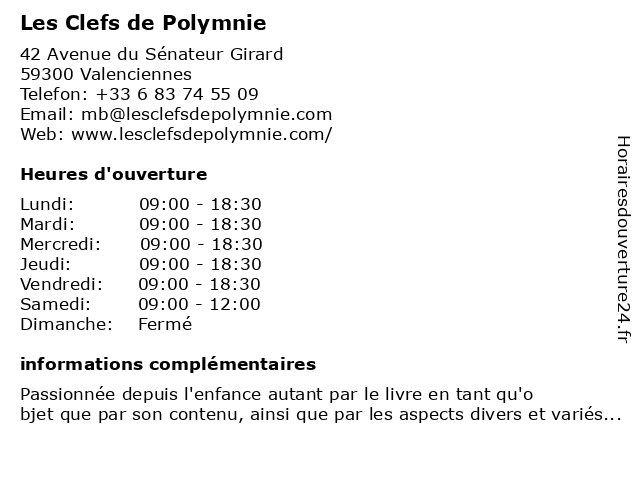 Les Clefs de Polymnie

42 Avenue du Sénateur Girard
59300 Valenciennes
Telefon: +33 6 83 74 55 09
Email: mb@lesclefsdepolymnie.com
Web: www.lesclefsdepolymnie.com/

Heures d'ouverture

| Lundi: | 09:00 - 18:30 |
|---|---|
| Mardi: | 09:00 - 18:30 |
| Mercredi: | 09:00 - 18:30 |
| Jeudi: | 09:00 - 18:30 |
| Vendredi: | 09:00 - 18:30 |
| Samedi: | 09:00 - 12:00 |
| Dimanche: | Fermé |

informations complémentaires

Passionnée depuis l'enfance autant par le livre en tant qu'o
bjet que par son contenu, ainsi que par les aspects divers et variés...

Horairesdouverture24.fr